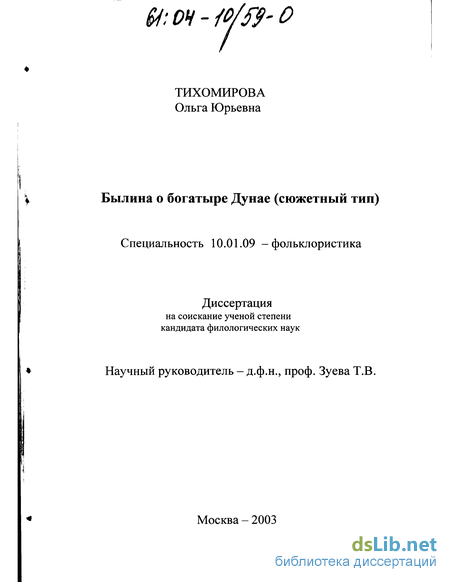 61:04-10/59-0

ТИХОМИРОВА
Ольга Юрьевна

Былина о богатыре Дунае (сюжетный тип)

Специальность 10.01.09 – фольклористика

Диссертация
на соискание ученой степени
кандидата филологических наук

Научный руководитель – д.ф.н., проф. Зуева Т.В.

Москва – 2003

dsLib.net
библиотека диссертаций